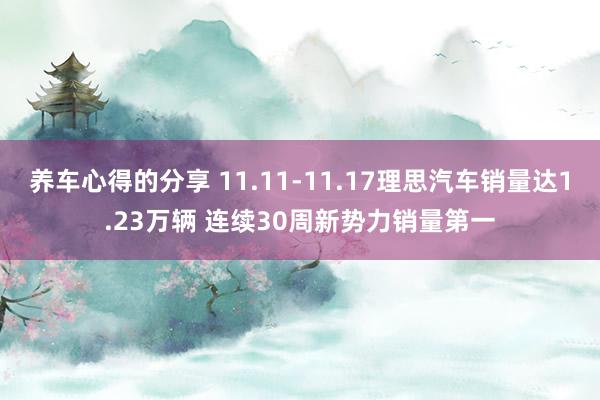 养车心得的分享 11.11-11.17理思汽车销量达1.23万辆 连续30周新势力销量第一